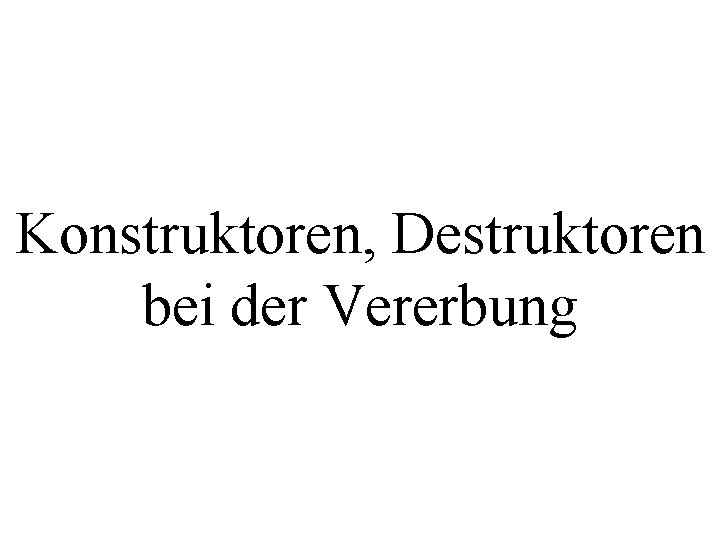 Konstruktoren, Destruktoren bei der Vererbung